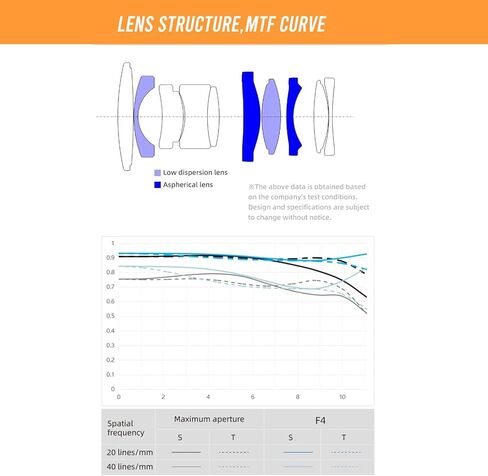 LENS STRUCTURE,MTF CURVE

Low dispersion lens
Aspherical lens

※The above data is obtained based on the company's test conditions. Design and specifications are subject to change without notice.

1
0.9
0.8
0.7
0.6
0.5
0.4
0.3
0.2
0.1
0
0 2 4 6 8 10

| Spatial frequency | Maximum aperture | | F4 | |
|---|---|---|---|---|
| | S | T | S | T |
| 20 lines/mm | | | | |
| 40 lines/mm | | | | |